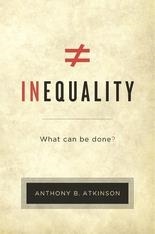 $\neq$

INEQUALITY

What can be done?

ANTHONY B. ATKINSON